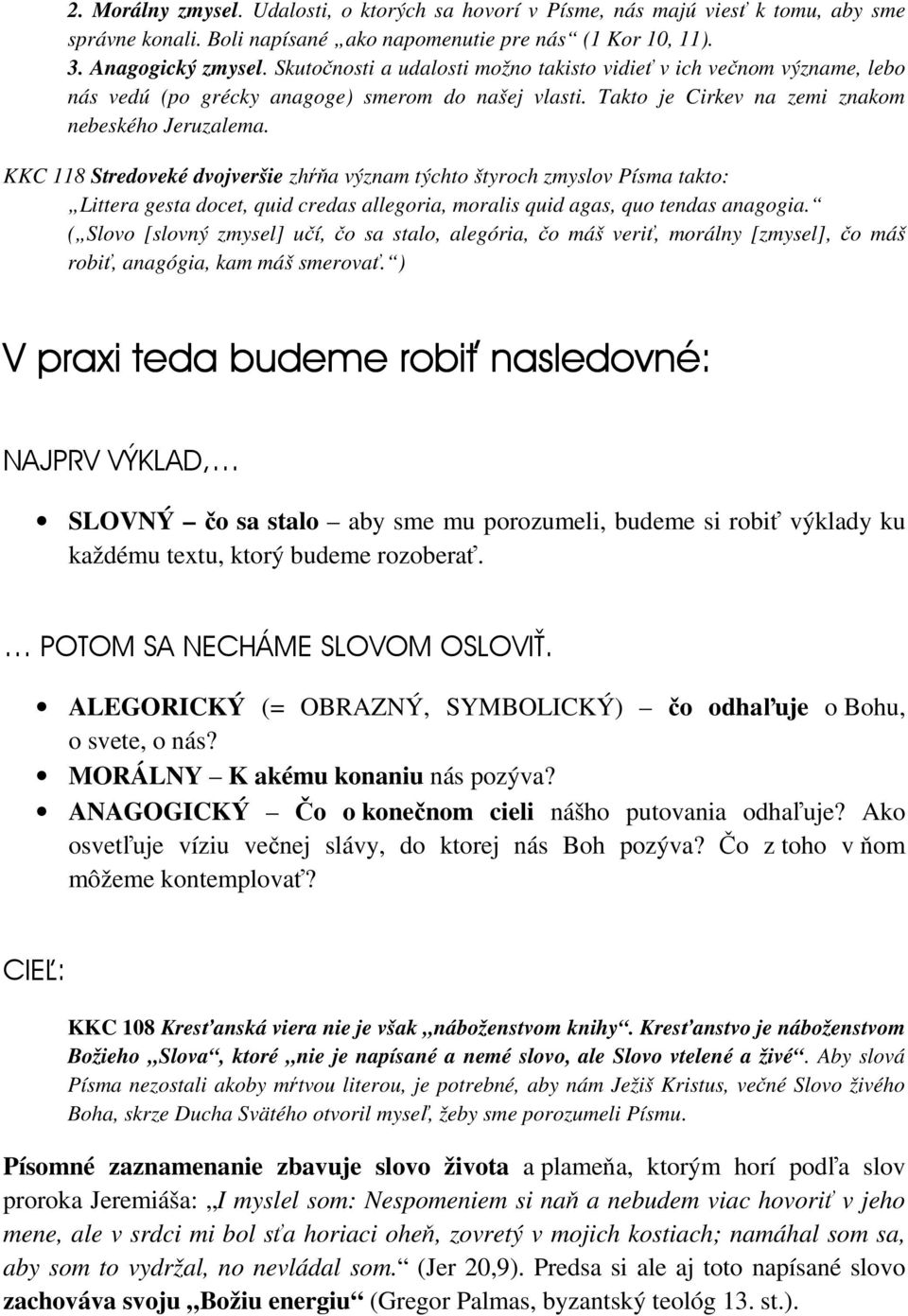 2. Morálny zmysel. Udalosti, o ktorých sa hovorí v Písme, nás majú viesť k tomu, aby sme správne konali. Boli napísané „ako napomenutie pre nás“ (1 Kor 10, 11).
3. Anagogický zmysel. Skutočnosti a udalosti možno takisto vidieť v ich večnom význame, lebo nás vedú (po grécky anagoge) smerom do našej vlasti. Takto je Cirkev na zemi znakom nebeského Jeruzalema.

KKC 118 Stredoveké dvojveršie zhŕňa význam týchto štyroch zmyslov Písma takto:
„Littera gesta docet, quid credas allegoria, moralis quid agas, quo tendas anagogia.“
(„Slovo [slovný zmysel] učí, čo sa stalo, alegória, čo máš veriť, morálny [zmysel], čo máš robiť, anagógia, kam máš smerovať.“)

V praxi teda budeme robiť nasledovné:

NAJPRV VÝKLAD,…

• SLOVNÝ – čo sa stalo – aby sme mu porozumeli, budeme si robiť výklady ku každému textu, ktorý budeme rozoberať.

… POTOM SA NECHÁME SLOVOM OSLOVIŤ.

• ALEGORICKÝ (= OBRAZNÝ, SYMBOLICKÝ) – čo odhaľuje o Bohu, o svete, o nás?
• MORÁLNY – K akému konaniu nás pozýva?
• ANAGOGICKÝ – Čo o konečnom cieli nášho putovania odhaľuje? Ako osvetľuje víziu večnej slávy, do ktorej nás Boh pozýva? Čo z toho v ňom môžeme kontemplovať?

CIEĽ:

KKC 108 Kresťanská viera nie je však „náboženstvom knihy“. Kresťanstvo je náboženstvom Božieho „Slova“, ktoré „nie je napísané a nemé slovo, ale Slovo vtelené a živé“. Aby slová Písma nezostali akoby mŕtvou literou, je potrebné, aby nám Ježiš Kristus, večné Slovo živého Boha, skrze Ducha Svätého otvoril myseľ, žeby sme porozumeli Písmu.

Písomné zaznamenanie zbavuje slovo života a plameňa, ktorým horí podľa slov proroka Jeremiáša: „I myslel som: Nespomeniem si naň a nebudem viac hovoriť v jeho mene, ale v srdci mi bol sťa horiaci oheň, zovretý v mojich kostiach; namáhal som sa, aby som to vydržal, no nevládal som.“ (Jer 20,9). Predsa si ale aj toto napísané slovo zachováva svoju „Božiu energiu“ (Gregor Palmas, byzantský teológ 13. st.).